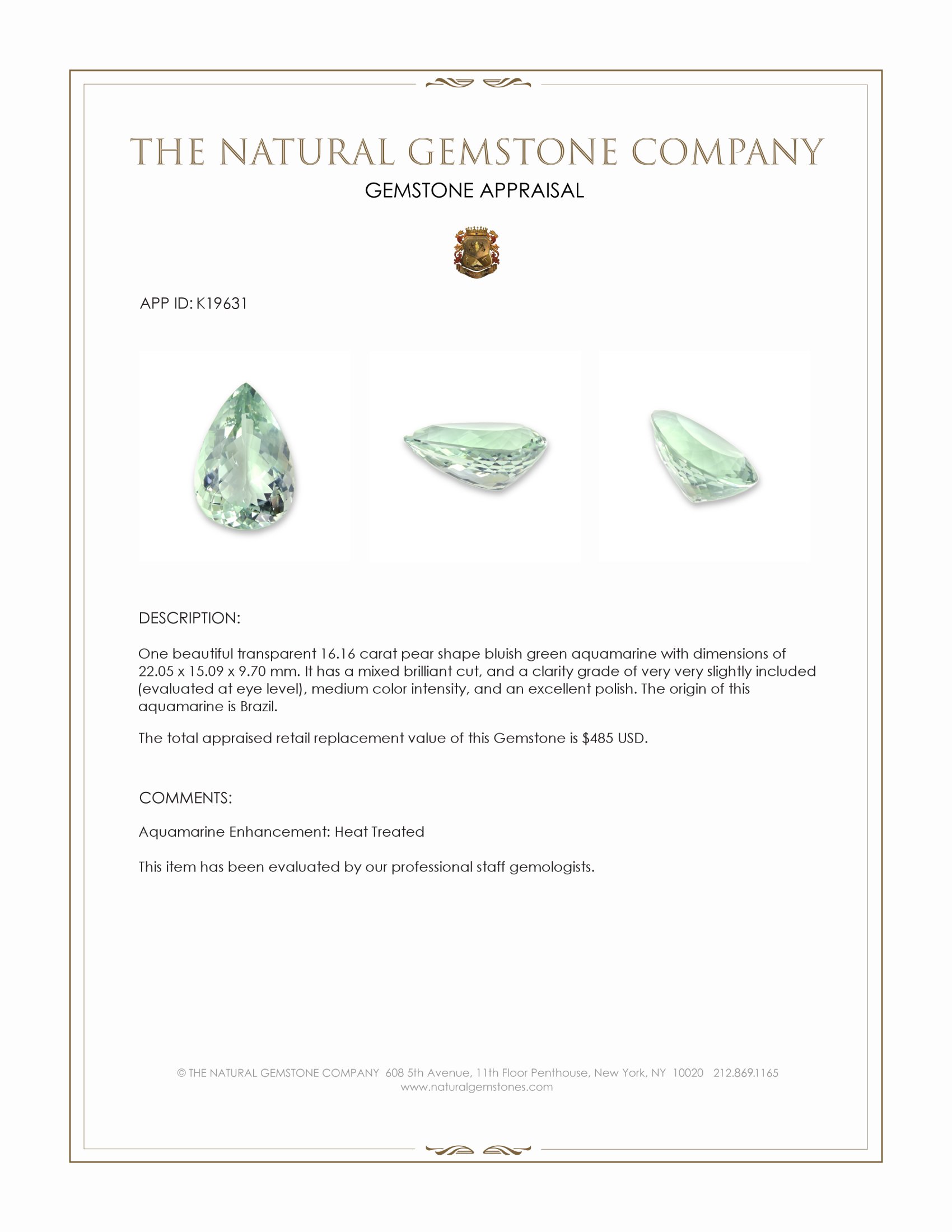 THE NATURAL GEMSTONE COMPANY
GEMSTONE APPRAISAL

APP ID: K19631

DESCRIPTION:

One beautiful transparent 16.16 carat pear shape bluish green aquamarine with dimensions of 22.05 x 15.09 x 9.70 mm. It has a mixed brilliant cut, and a clarity grade of very very slightly included (evaluated at eye level), medium color intensity, and an excellent polish. The origin of this aquamarine is Brazil.

The total appraised retail replacement value of this Gemstone is $485 USD.

COMMENTS:

Aquamarine Enhancement: Heat Treated

This item has been evaluated by our professional staff gemologists.

© THE NATURAL GEMSTONE COMPANY 608 5th Avenue, 11th Floor Penthouse, New York, NY 10020 212.869.1165
www.naturalgemstones.com